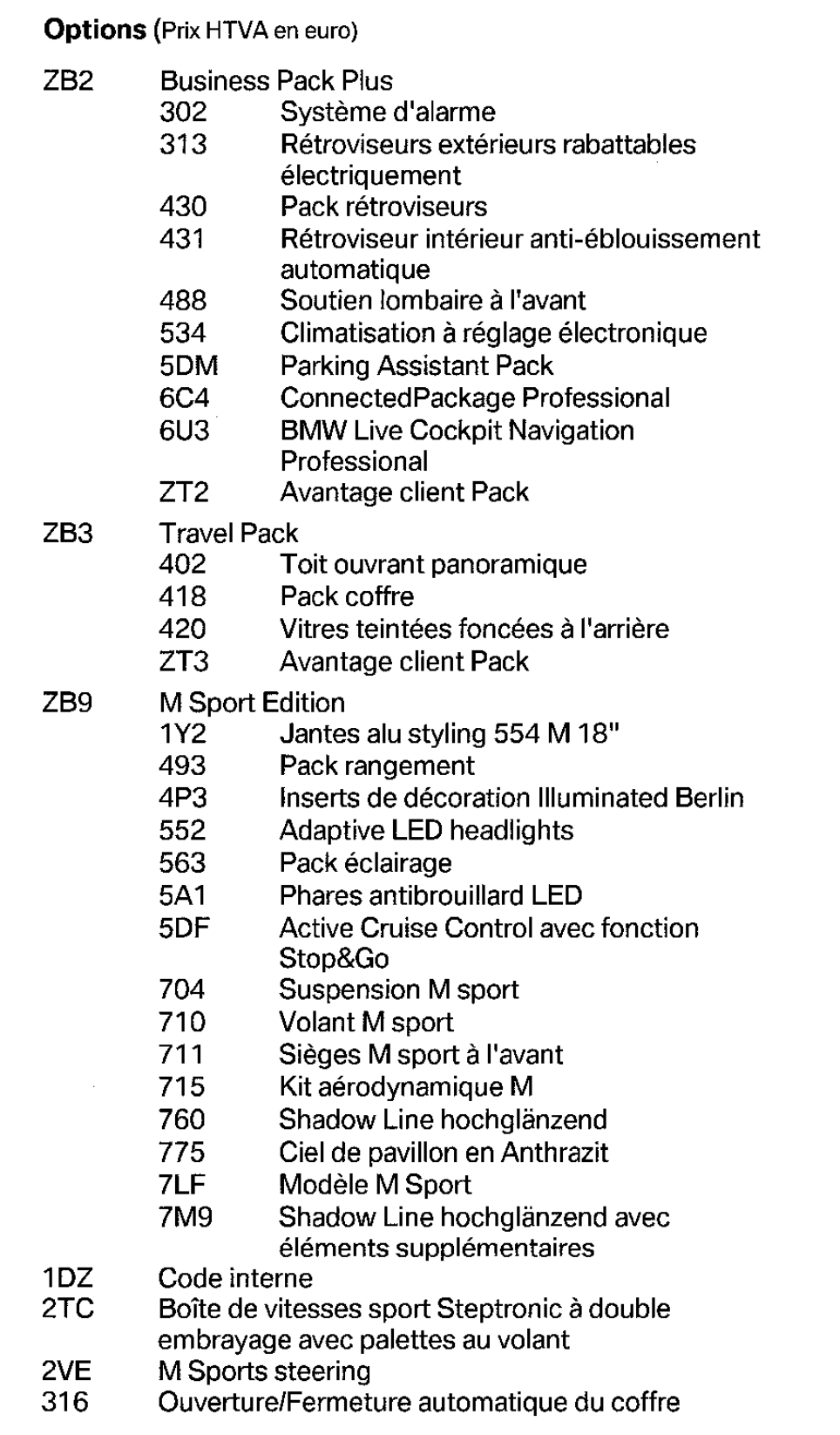 Options (Prix HTVA en euro)

ZB2 Business Pack Plus
302 Système d'alarme
313 Rétroviseurs extérieurs rabattables électriquement
430 Pack rétroviseurs
431 Rétroviseur intérieur anti-éblouissement automatique
488 Soutien lombaire à l'avant
534 Climatisation à réglage électronique
5DM Parking Assistant Pack
6C4 ConnectedPackage Professional
6U3 BMW Live Cockpit Navigation Professional
ZT2 Avantage client Pack

ZB3 Travel Pack
402 Toit ouvrant panoramique
418 Pack coffre
420 Vitres teintées foncées à l'arrière
ZT3 Avantage client Pack

ZB9 M Sport Edition
1Y2 Jantes alu styling 554 M 18"
493 Pack rangement
4P3 Inserts de décoration Illuminated Berlin
552 Adaptive LED headlights
563 Pack éclairage
5A1 Phares antibrouillard LED
5DF Active Cruise Control avec fonction Stop&Go
704 Suspension M sport
710 Volant M sport
711 Sièges M sport à l'avant
715 Kit aérodynamique M
760 Shadow Line hochglänzend
775 Ciel de pavillon en Anthrazit
7LF Modèle M Sport
7M9 Shadow Line hochglänzend avec éléments supplémentaires
1DZ Code interne
2TC Boîte de vitesses sport Steptronic à double embrayage avec palettes au volant
2VE M Sports steering
316 Ouverture/Fermeture automatique du coffre